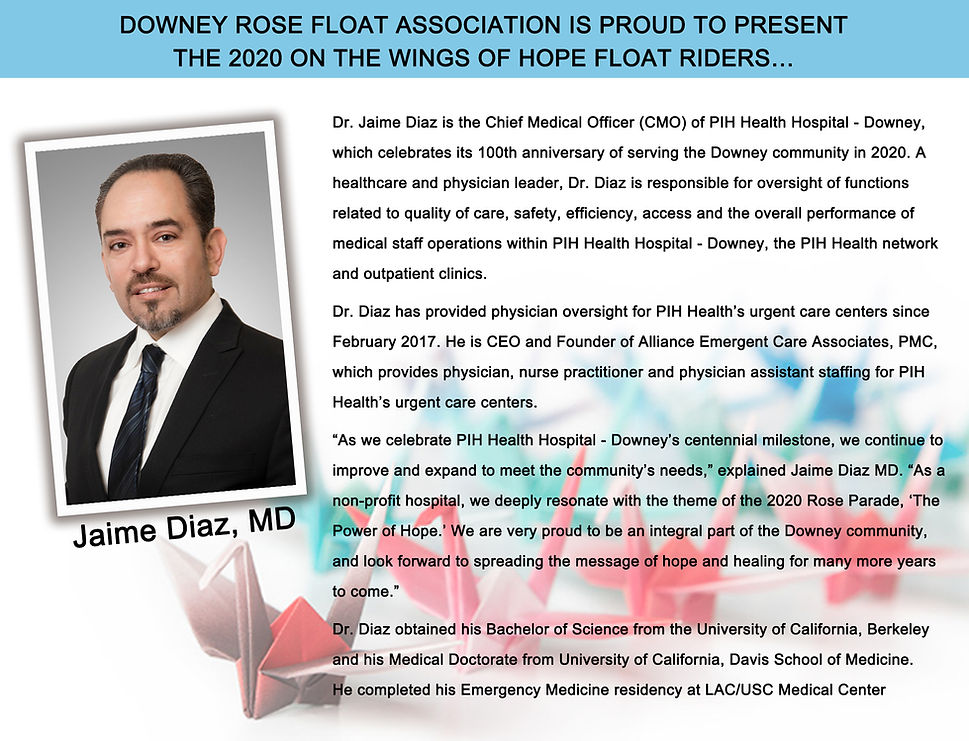 DOWNEY ROSE FLOAT ASSOCIATION IS PROUD TO PRESENT THE 2020 ON THE WINGS OF HOPE FLOAT RIDERS...

Jaime Diaz, MD

Dr. Jaime Diaz is the Chief Medical Officer (CMO) of PIH Health Hospital - Downey, which celebrates its 100th anniversary of serving the Downey community in 2020. A healthcare and physician leader, Dr. Diaz is responsible for oversight of functions related to quality of care, safety, efficiency, access and the overall performance of medical staff operations within PIH Health Hospital - Downey, the PIH Health network and outpatient clinics.

Dr. Diaz has provided physician oversight for PIH Health's urgent care centers since February 2017. He is CEO and Founder of Alliance Emergent Care Associates, PMC, which provides physician, nurse practitioner and physician assistant staffing for PIH Health's urgent care centers.

"As we celebrate PIH Health Hospital - Downey's centennial milestone, we continue to improve and expand to meet the community's needs," explained Jaime Diaz MD. "As a non-profit hospital, we deeply resonate with the theme of the 2020 Rose Parade, 'The Power of Hope.' We are very proud to be an integral part of the Downey community, and look forward to spreading the message of hope and healing for many more years to come."

Dr. Diaz obtained his Bachelor of Science from the University of California, Berkeley and his Medical Doctorate from University of California, Davis School of Medicine. He completed his Emergency Medicine residency at LAC/USC Medical Center